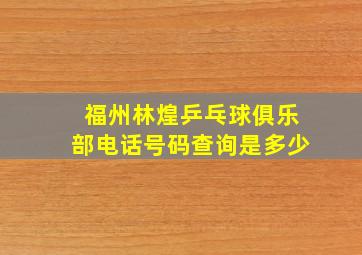 福州林煌乒乓球俱乐部电话号码查询是多少